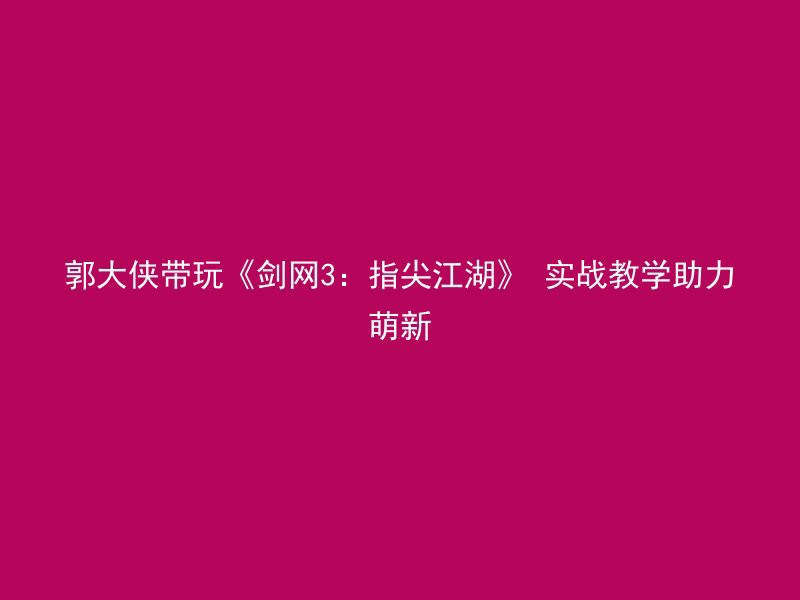 郭大侠带玩《剑网3：指尖江湖》 实战教学助力萌新